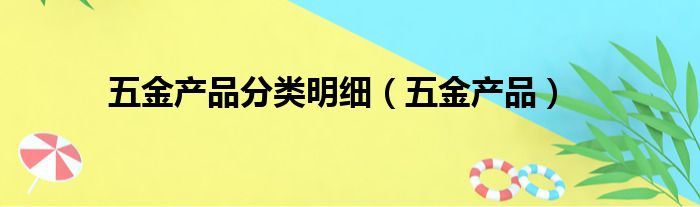 五金产品分类明细（五金产品）